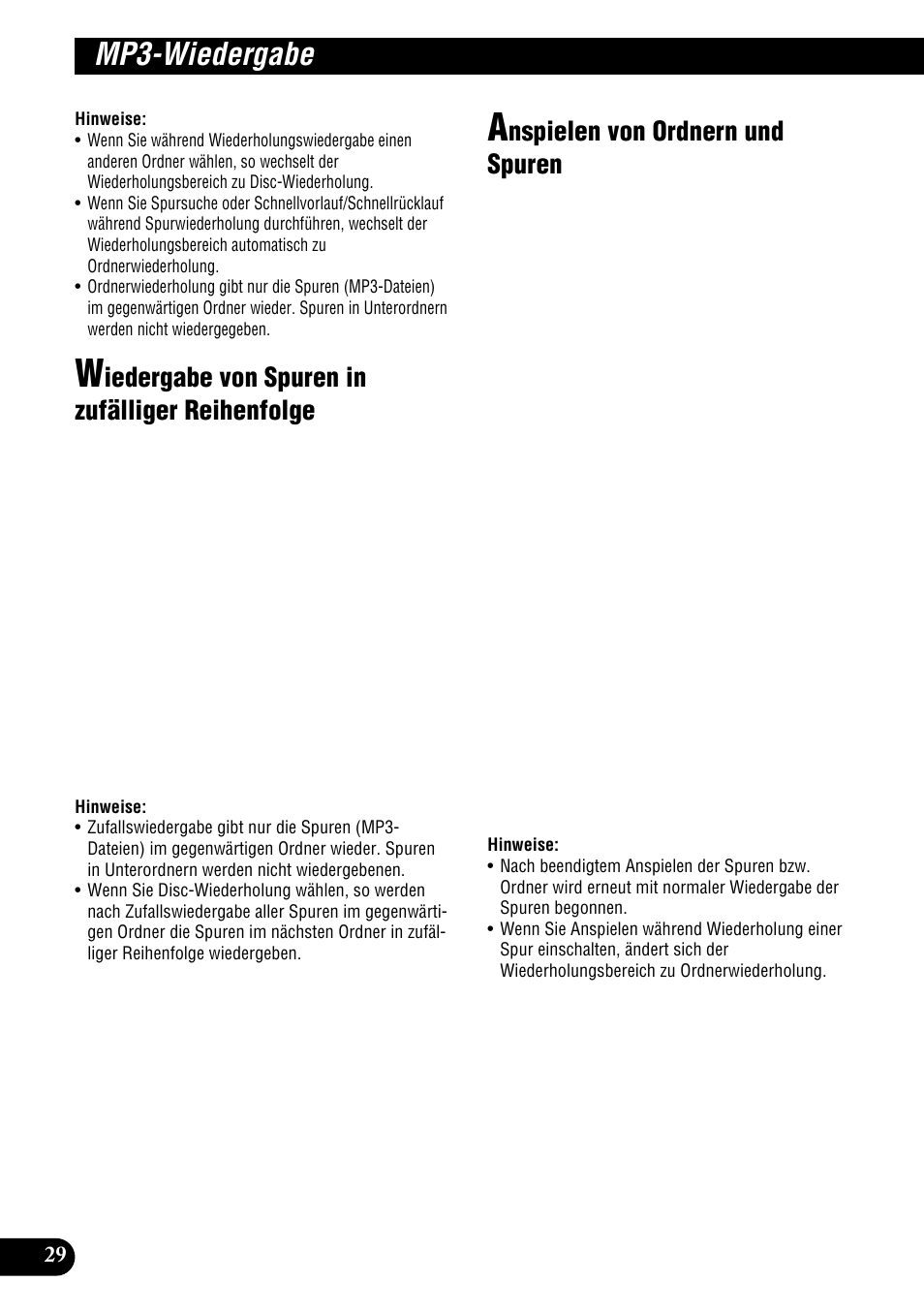 MP3-Wiedergabe

Hinweise:
• Wenn Sie während Wiederholungswiedergabe einen anderen Ordner wählen, so wechselt der Wiederholungsbereich zu Disc-Wiederholung.
• Wenn Sie Spursuche oder Schnellvorlauf/Schnellrücklauf während Spurwiederholung durchführen, wechselt der Wiederholungsbereich automatisch zu Ordnerwiederholung.
• Ordnerwiederholung gibt nur die Spuren (MP3-Dateien) im gegenwärtigen Ordner wieder. Spuren in Unterordnern werden nicht wiedergegeben.

Wiedergabe von Spuren in zufälliger Reihenfolge

Hinweise:
• Zufallswiedergabe gibt nur die Spuren (MP3-Dateien) im gegenwärtigen Ordner wieder. Spuren in Unterordnern werden nicht wiedergebenen.
• Wenn Sie Disc-Wiederholung wählen, so werden nach Zufallswiedergabe aller Spuren im gegenwärtigen Ordner die Spuren im nächsten Ordner in zufälliger Reihenfolge wiedergeben.

Anspielen von Ordnern und Spuren

Hinweise:
• Nach beendigtem Anspielen der Spuren bzw. Ordner wird erneut mit normaler Wiedergabe der Spuren begonnen.
• Wenn Sie Anspielen während Wiederholung einer Spur einschalten, ändert sich der Wiederholungsbereich zu Ordnerwiederholung.

29